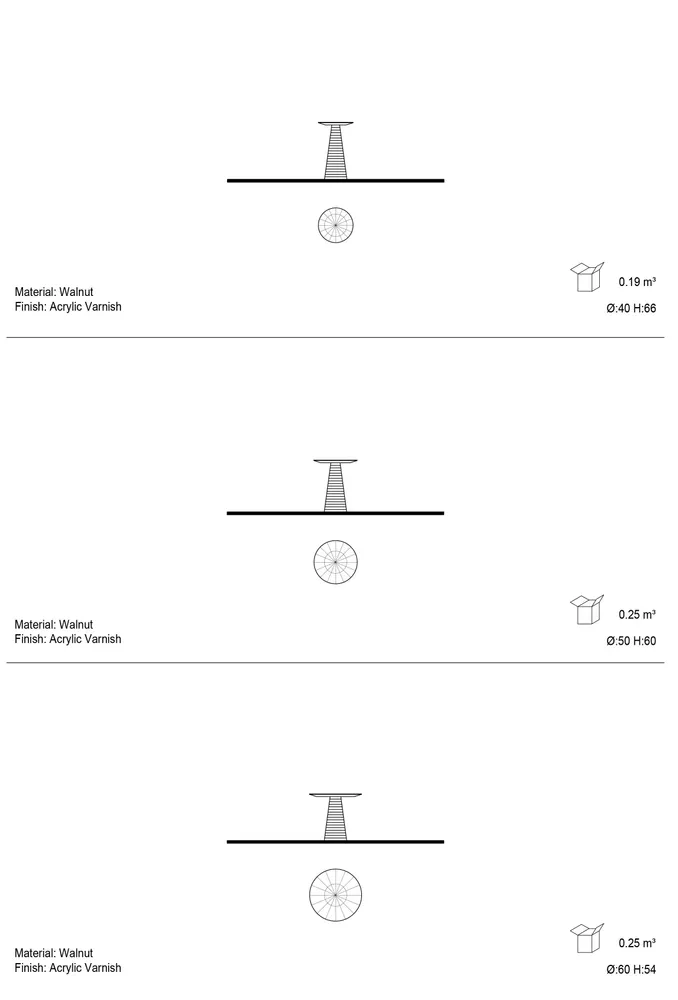 Material: Walnut
Finish: Acrylic Varnish

0.19 m³
Ø:40 H:66

Material: Walnut
Finish: Acrylic Varnish

0.25 m³
Ø:50 H:60

Material: Walnut
Finish: Acrylic Varnish

0.25 m³
Ø:60 H:54